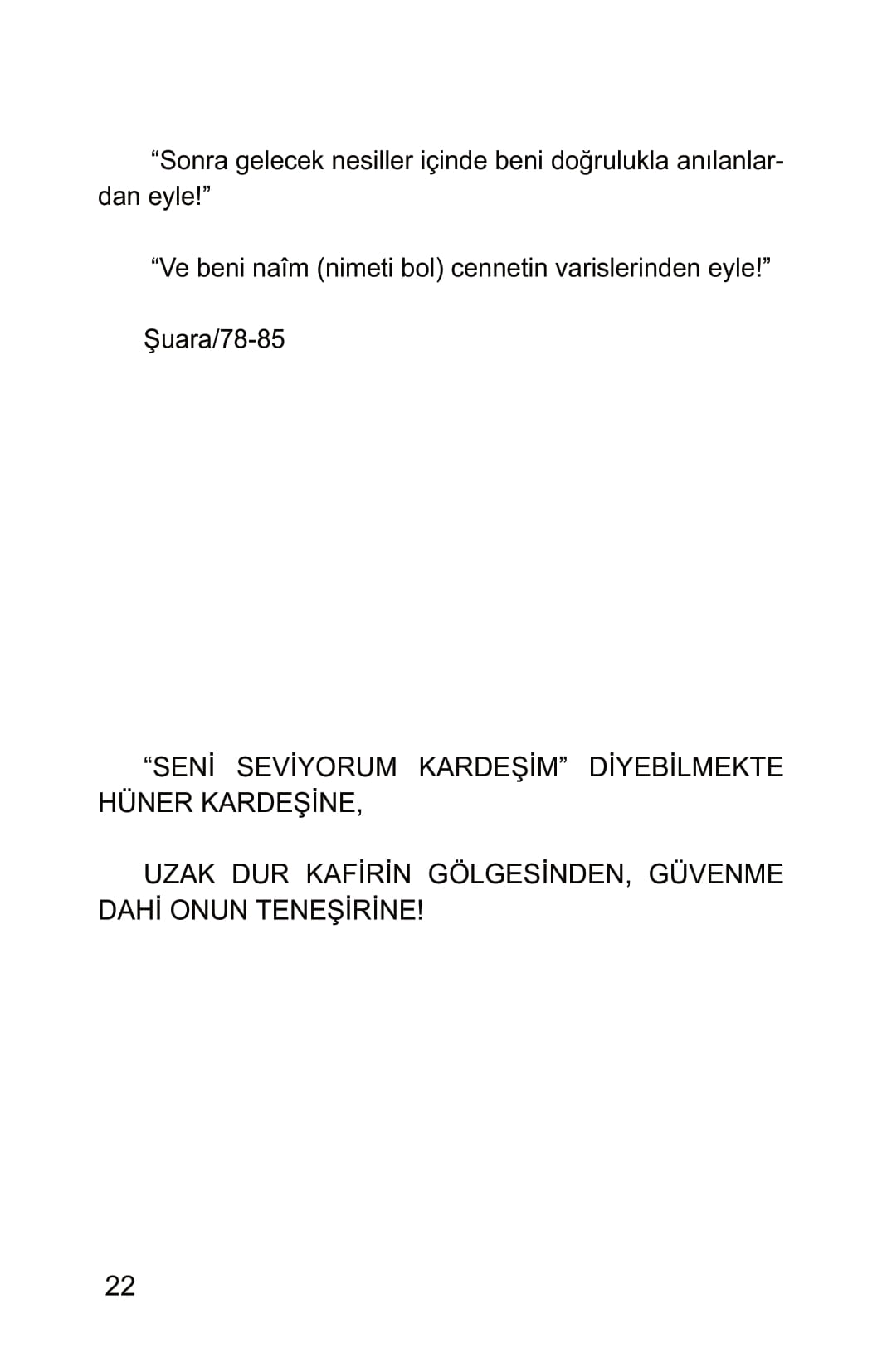 “Sonra gelecek nesiller içinde beni doğrulukla anılanlardan eyle!”

“Ve beni naîm (nimeti bol) cennetin varislerinden eyle!”

Şuara/78-85

“SENİ SEVİYORUM KARDEŞİM” DİYEBİLMEKTE HÜNER KARDEŞİNE,

UZAK DUR KAFİRİN GÖLGESİNDEN, GÜVENME DAHİ ONUN TENEŞİRİNE!

22